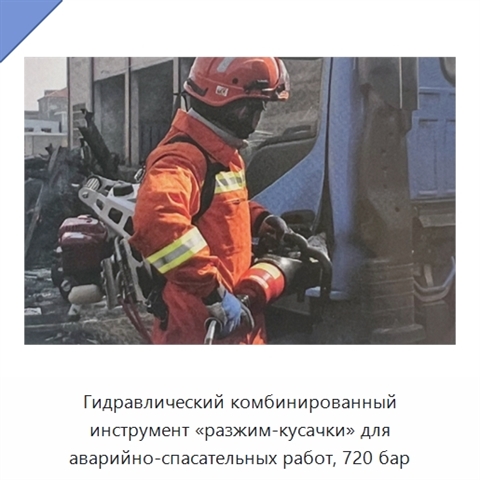 Гидравлический комбинированный инструмент «разжим-кусачки» для аварийно-спасательных работ, 720 бар